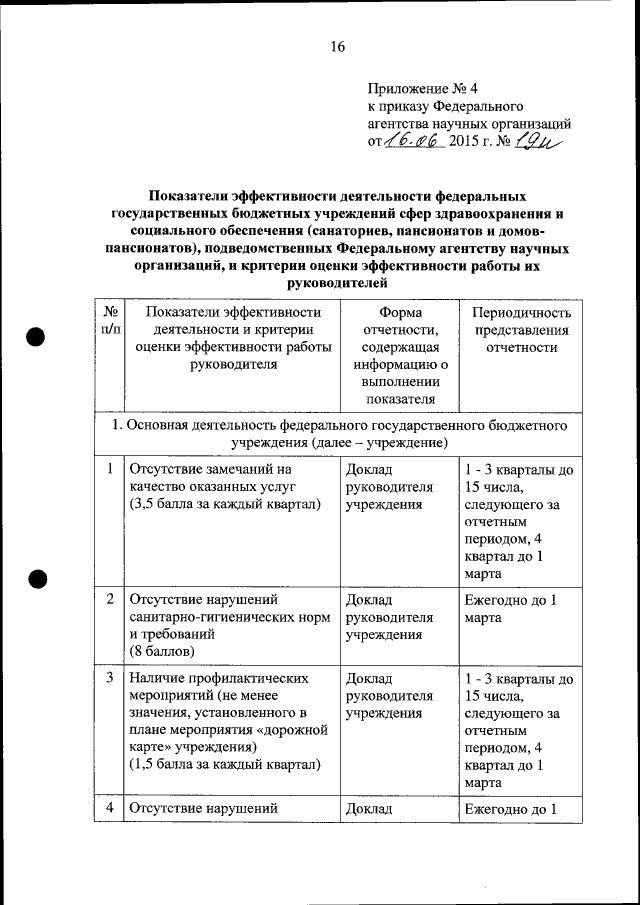 16

Приложение № 4
к приказу Федерального агентства научных организаций
от 16.06 2015 г. № 19н

Показатели эффективности деятельности федеральных государственных бюджетных учреждений сфер здравоохранения и социального обеспечения (санаториев, пансионатов и домов-пансионатов), подведомственных Федеральному агентству научных организаций, и критерии оценки эффективности работы их руководителей

| № п/п | Показатели эффективности деятельности и критерии оценки эффективности работы руководителя | Форма отчетности, содержащая информацию о выполнении показателя | Периодичность представления отчетности |
|---|---|---|---|
| 1. Основная деятельность федерального государственного бюджетного учреждения (далее – учреждение) | | | |
| 1 | Отсутствие замечаний на качество оказанных услуг (3,5 балла за каждый квартал) | Доклад руководителя учреждения | 1 - 3 кварталы до 15 числа, следующего за отчетным периодом, 4 квартал до 1 марта |
| 2 | Отсутствие нарушений санитарно-гигиенических норм и требований (8 баллов) | Доклад руководителя учреждения | Ежегодно до 1 марта |
| 3 | Наличие профилактических мероприятий (не менее значения, установленного в плане мероприятия «дорожной карте» учреждения) (1,5 балла за каждый квартал) | Доклад руководителя учреждения | 1 - 3 кварталы до 15 числа, следующего за отчетным периодом, 4 квартал до 1 марта |
| 4 | Отсутствие нарушений | Доклад | Ежегодно до 1 |